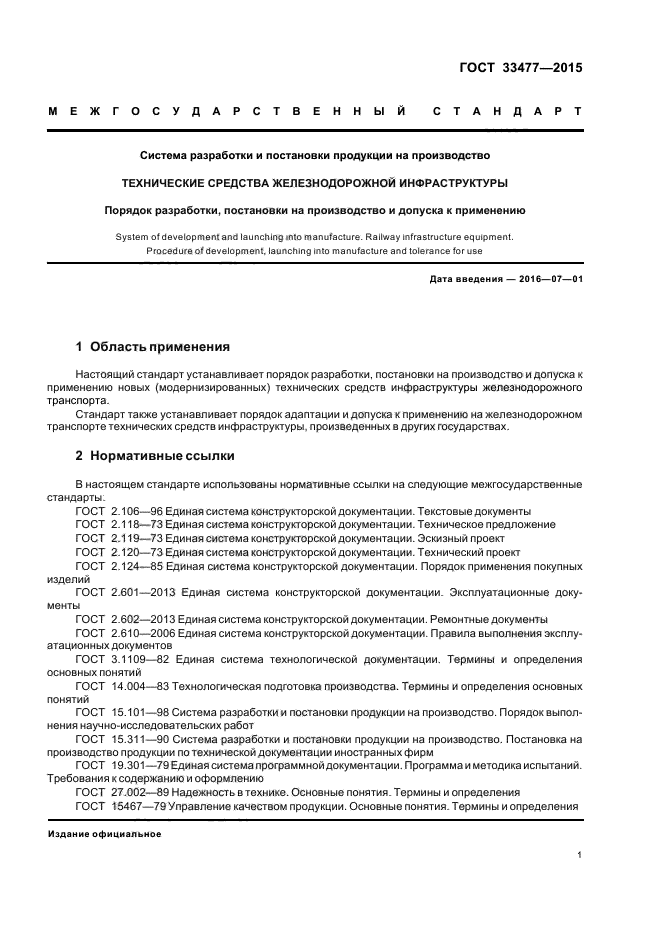 ГОСТ 33477—2015

МЕЖГОСУДАРСТВЕННЫЙ СТАНДАРТ

Система разработки и постановки продукции на производство

ТЕХНИЧЕСКИЕ СРЕДСТВА ЖЕЛЕЗНОДОРОЖНОЙ ИНФРАСТРУКТУРЫ

Порядок разработки, постановки на производство и допуска к применению

System of development and launching into manufacture. Railway infrastructure equipment. Procedure of development, launching into manufacture and tolerance for use

Дата введения — 2016—07—01

1 Область применения

Настоящий стандарт устанавливает порядок разработки, постановки на производство и допуска к применению новых (модернизированных) технических средств инфраструктуры железнодорожного транспорта.

Стандарт также устанавливает порядок адаптации и допуска к применению на железнодорожном транспорте технических средств инфраструктуры, произведенных в других государствах.

2 Нормативные ссылки

В настоящем стандарте использованы нормативные ссылки на следующие межгосударственные стандарты:

ГОСТ 2.106—96 Единая система конструкторской документации. Текстовые документы

ГОСТ 2.118—73 Единая система конструкторской документации. Техническое предложение

ГОСТ 2.119—73 Единая система конструкторской документации. Эскизный проект

ГОСТ 2.120—73 Единая система конструкторской документации. Технический проект

ГОСТ 2.124—85 Единая система конструкторской документации. Порядок применения покупных изделий

ГОСТ 2.601—2013 Единая система конструкторской документации. Эксплуатационные документы

ГОСТ 2.602—2013 Единая система конструкторской документации. Ремонтные документы

ГОСТ 2.610—2006 Единая система конструкторской документации. Правила выполнения эксплуатационных документов

ГОСТ 3.1109—82 Единая система технологической документации. Термины и определения основных понятий

ГОСТ 14.004—83 Технологическая подготовка производства. Термины и определения основных понятий

ГОСТ 15.101—98 Система разработки и постановки продукции на производство. Порядок выполнения научно-исследовательских работ

ГОСТ 15.311—90 Система разработки и постановки продукции на производство. Постановка на производство продукции по технической документации иностранных фирм

ГОСТ 19.301—79 Единая система программной документации. Программа и методика испытаний. Требования к содержанию и оформлению

ГОСТ 27.002—89 Надежность в технике. Основные понятия. Термины и определения

ГОСТ 15467—79 Управление качеством продукции. Основные понятия. Термины и определения

Издание официальное

1